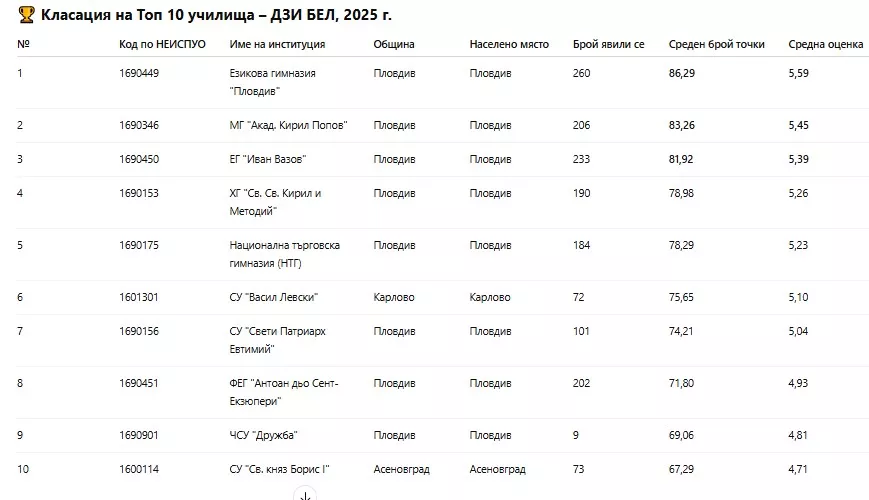 🏆 Класация на Топ 10 училища – ДЗИ БЕЛ, 2025 г.

| № | Код по НЕИСПУО | Име на институция | Община | Населено място | Брой явили се | Среден брой точки | Средна оценка |
|---|---|---|---|---|---|---|---|
| 1 | 1690449 | Езикова гимназия "Пловдив" | Пловдив | Пловдив | 260 | 86,29 | 5,59 |
| 2 | 1690346 | МГ "Акад. Кирил Попов" | Пловдив | Пловдив | 206 | 83,26 | 5,45 |
| 3 | 1690450 | ЕГ "Иван Вазов" | Пловдив | Пловдив | 233 | 81,92 | 5,39 |
| 4 | 1690153 | ХГ "Св. Св. Кирил и Методий" | Пловдив | Пловдив | 190 | 78,98 | 5,26 |
| 5 | 1690175 | Национална търговска гимназия (НТГ) | Пловдив | Пловдив | 184 | 78,29 | 5,23 |
| 6 | 1601301 | СУ "Васил Левски" | Карлово | Карлово | 72 | 75,65 | 5,10 |
| 7 | 1690156 | СУ "Свети Патриарх Евтимий" | Пловдив | Пловдив | 101 | 74,21 | 5,04 |
| 8 | 1690451 | ФЕГ "Антоан дьо Сент-Екзюпери" | Пловдив | Пловдив | 202 | 71,80 | 4,93 |
| 9 | 1690901 | ЧСУ "Дружба" | Пловдив | Пловдив | 9 | 69,06 | 4,81 |
| 10 | 1600114 | СУ "Св. княз Борис I" | Асеновград | Асеновград | 73 | 67,29 | 4,71 |